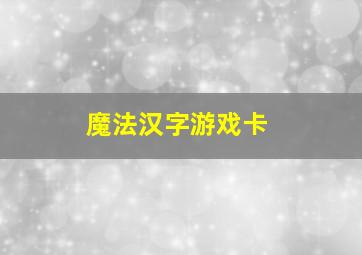 魔法汉字游戏卡